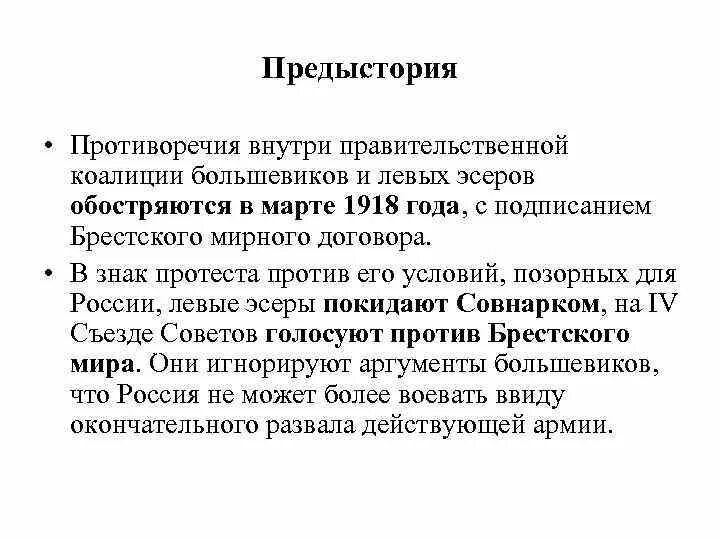 Предыстория

• Противоречия внутри правительственной коалиции большевиков и левых эсеров обостряются в марте 1918 года, с подписанием Брестского мирного договора.

• В знак протеста против его условий, позорных для России, левые эсеры покидают Совнарком, на IV Съезде Советов голосуют против Брестского мира. Они игнорируют аргументы большевиков, что Россия не может более воевать ввиду окончательного развала действующей армии.